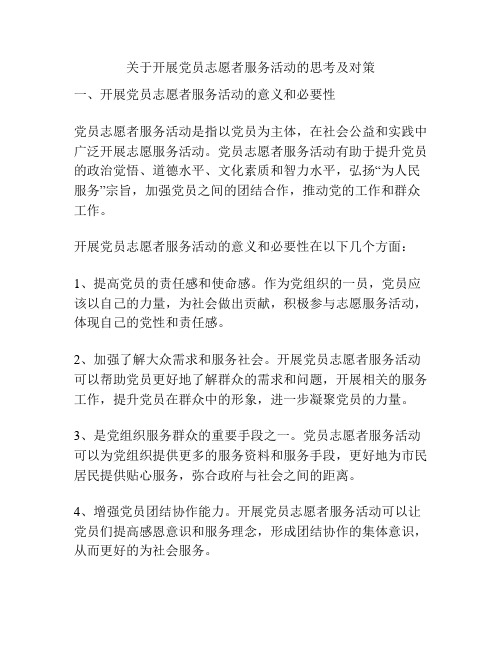 关于开展党员志愿者服务活动的思考及对策

一、开展党员志愿者服务活动的意义和必要性

党员志愿者服务活动是指以党员为主体，在社会公益和实践中广泛开展志愿服务活动。党员志愿者服务活动有助于提升党员的政治觉悟、道德水平、文化素质和智力水平，弘扬“为人民服务”宗旨，加强党员之间的团结合作，推动党的工作和群众工作。

开展党员志愿者服务活动的意义和必要性在以下几个方面：

1、提高党员的责任感和使命感。作为党组织的一员，党员应该以自己的力量，为社会做出贡献，积极参与志愿服务活动，体现自己的党性和责任感。

2、加强了解大众需求和服务社会。开展党员志愿者服务活动可以帮助党员更好地了解群众的需求和问题，开展相关的服务工作，提升党员在群众中的形象，进一步凝聚党员的力量。

3、是党组织服务群众的重要手段之一。党员志愿者服务活动可以为党组织提供更多的服务资料和服务手段，更好地为市民居民提供贴心服务，弥合政府与社会之间的距离。

4、增强党员团结协作能力。开展党员志愿者服务活动可以让党员们提高感恩意识和服务理念，形成团结协作的集体意识，从而更好的为社会服务。